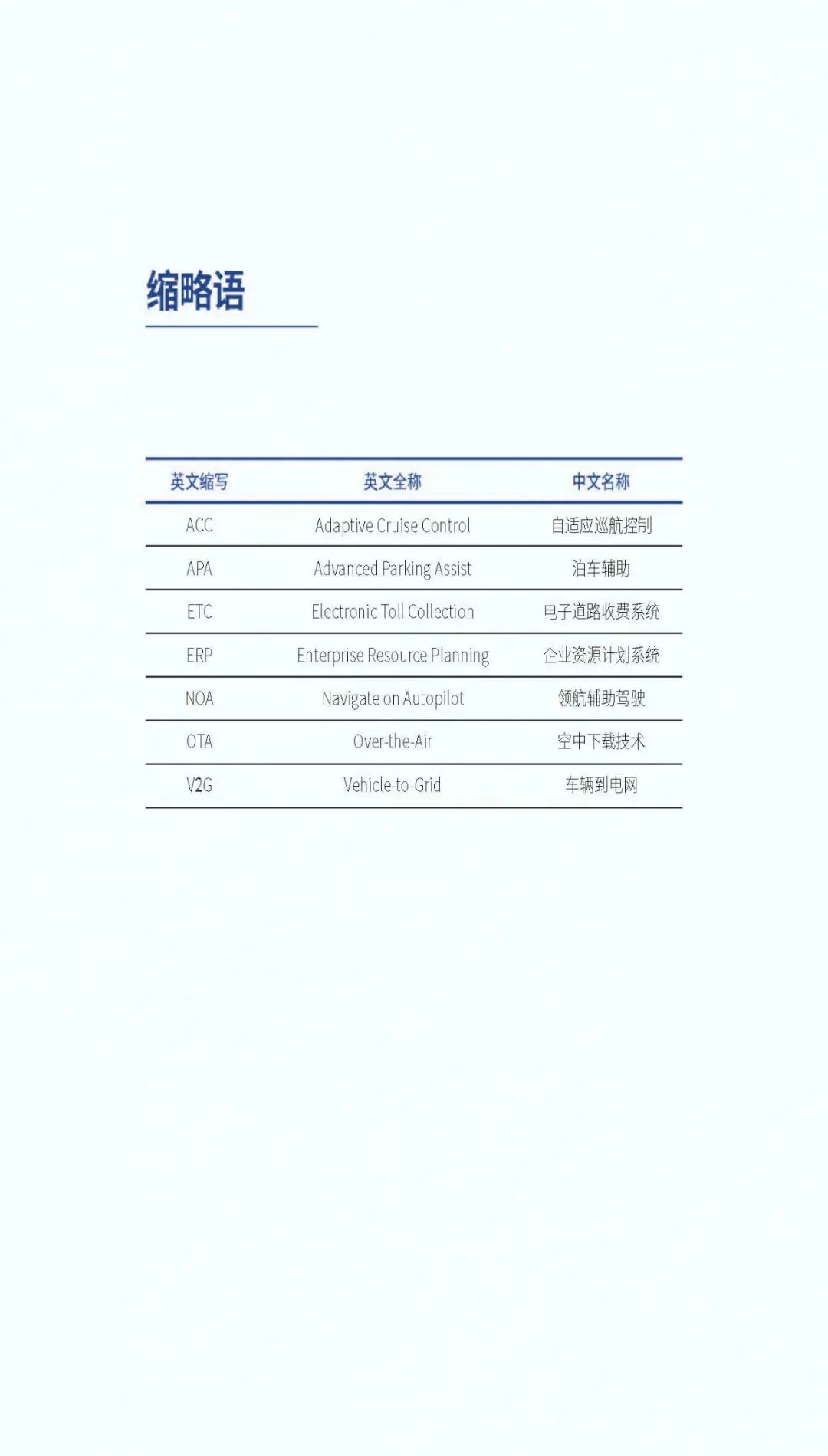 缩略语

| 英文缩写 | 英文全称 | 中文名称 |
|---|---|---|
| ACC | Adaptive Cruise Control | 自适应巡航控制 |
| APA | Advanced Parking Assist | 泊车辅助 |
| ETC | Electronic Toll Collection | 电子道路收费系统 |
| ERP | Enterprise Resource Planning | 企业资源计划系统 |
| NOA | Navigate on Autopilot | 领航辅助驾驶 |
| OTA | Over-the-Air | 空中下载技术 |
| V2G | Vehicle-to-Grid | 车辆到电网 |